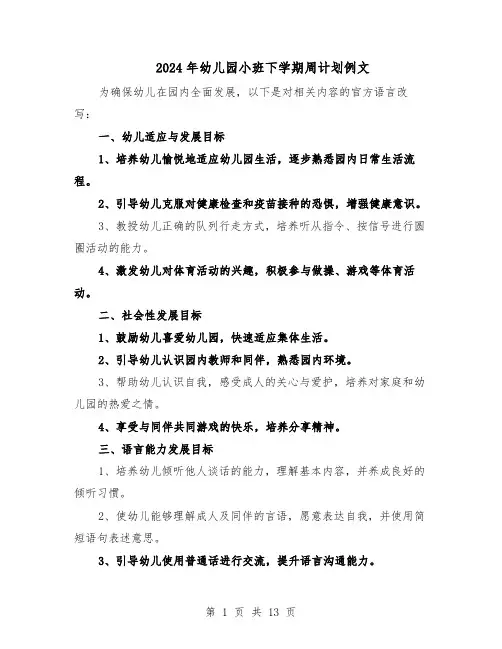 2024年幼儿园小班下学期周计划例文

为确保幼儿在园内全面发展，以下是对相关内容的官方语言改写：

一、幼儿适应与发展目标

1、培养幼儿愉悦地适应幼儿园生活，逐步熟悉园内日常生活流程。

2、引导幼儿克服对健康检查和疫苗接种的恐惧，增强健康意识。

3、教授幼儿正确的队列行走方式，培养听从指令、按信号进行圆圈活动的能力。

4、激发幼儿对体育活动的兴趣，积极参与做操、游戏等体育活动。

二、社会性发展目标

1、鼓励幼儿喜爱幼儿园，快速适应集体生活。

2、引导幼儿认识园内教师和同伴，熟悉园内环境。

3、帮助幼儿认识自我，感受成人的关心与爱护，培养对家庭和幼儿园的热爱之情。

4、享受与同伴共同游戏的快乐，培养分享精神。

三、语言能力发展目标

1、培养幼儿倾听他人谈话的能力，理解基本内容，并养成良好的倾听习惯。

2、使幼儿能够理解成人及同伴的言语，愿意表达自我，并使用简短语句表述意思。

3、引导幼儿使用普通话进行交流，提升语言沟通能力。

第 1 页 共 13 页